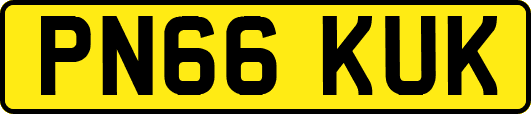 PN66 KUK